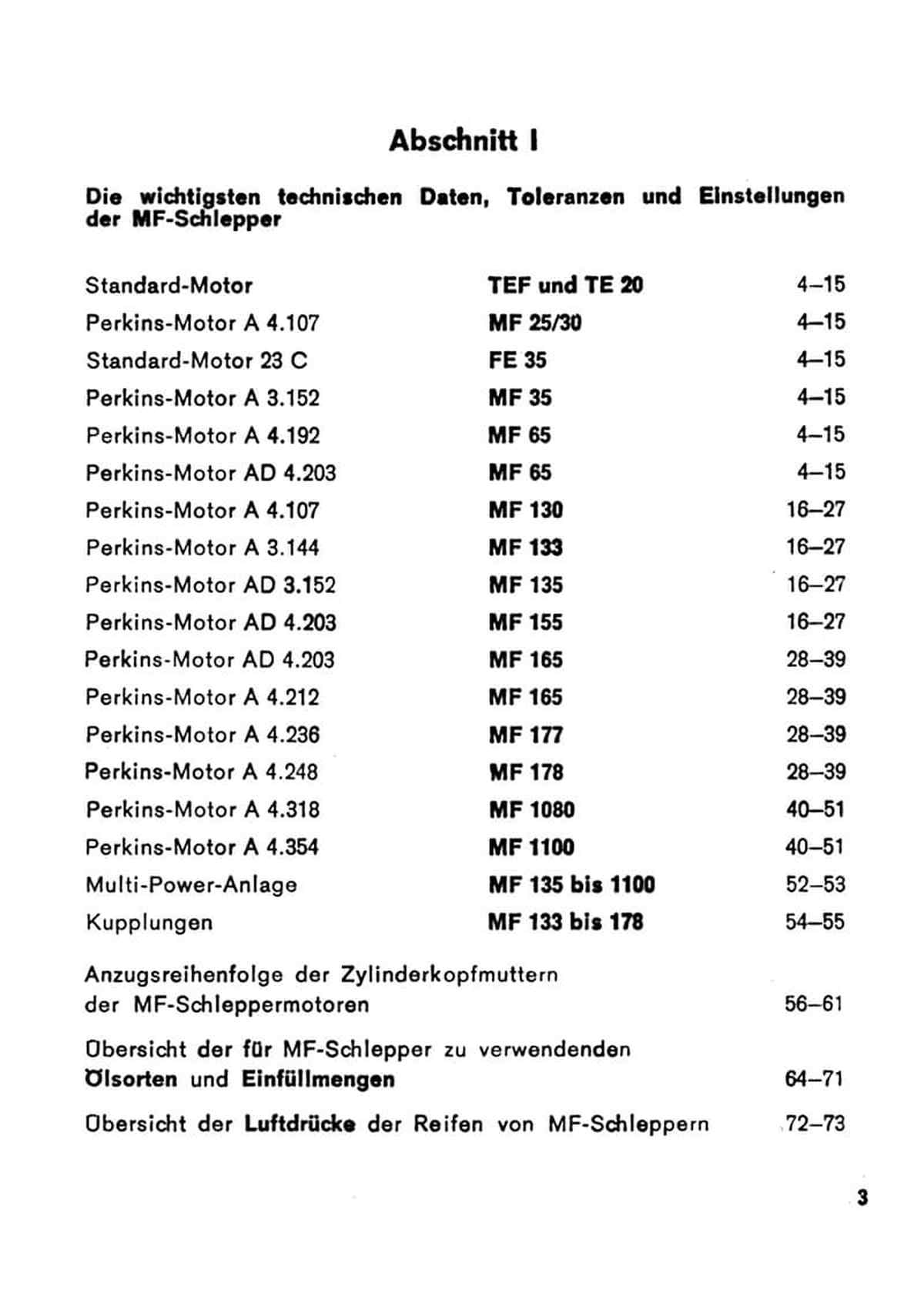 Abschnitt I

Die wichtigsten technischen Daten, Toleranzen und Einstellungen der MF-Schlepper

| | | |
|---|---|---|
| Standard-Motor | TEF und TE 20 | 4–15 |
| Perkins-Motor A 4.107 | MF 25/30 | 4–15 |
| Standard-Motor 23 C | FE 35 | 4–15 |
| Perkins-Motor A 3.152 | MF 35 | 4–15 |
| Perkins-Motor A 4.192 | MF 65 | 4–15 |
| Perkins-Motor AD 4.203 | MF 65 | 4–15 |
| Perkins-Motor A 4.107 | MF 130 | 16–27 |
| Perkins-Motor A 3.144 | MF 133 | 16–27 |
| Perkins-Motor AD 3.152 | MF 135 | 16–27 |
| Perkins-Motor AD 4.203 | MF 155 | 16–27 |
| Perkins-Motor AD 4.203 | MF 165 | 28–39 |
| Perkins-Motor A 4.212 | MF 165 | 28–39 |
| Perkins-Motor A 4.236 | MF 177 | 28–39 |
| Perkins-Motor A 4.248 | MF 178 | 28–39 |
| Perkins-Motor A 4.318 | MF 1080 | 40–51 |
| Perkins-Motor A 4.354 | MF 1100 | 40–51 |
| Multi-Power-Anlage | MF 135 bis 1100 | 52–53 |
| Kupplungen | MF 133 bis 178 | 54–55 |

Anzugsreihenfolge der Zylinderkopfmuttern der MF-Schleppermotoren 56–61

Übersicht der für MF-Schlepper zu verwendenden Ölsorten und Einfüllmengen 64–71

Übersicht der Luftdrücke der Reifen von MF-Schleppern 72–73

3